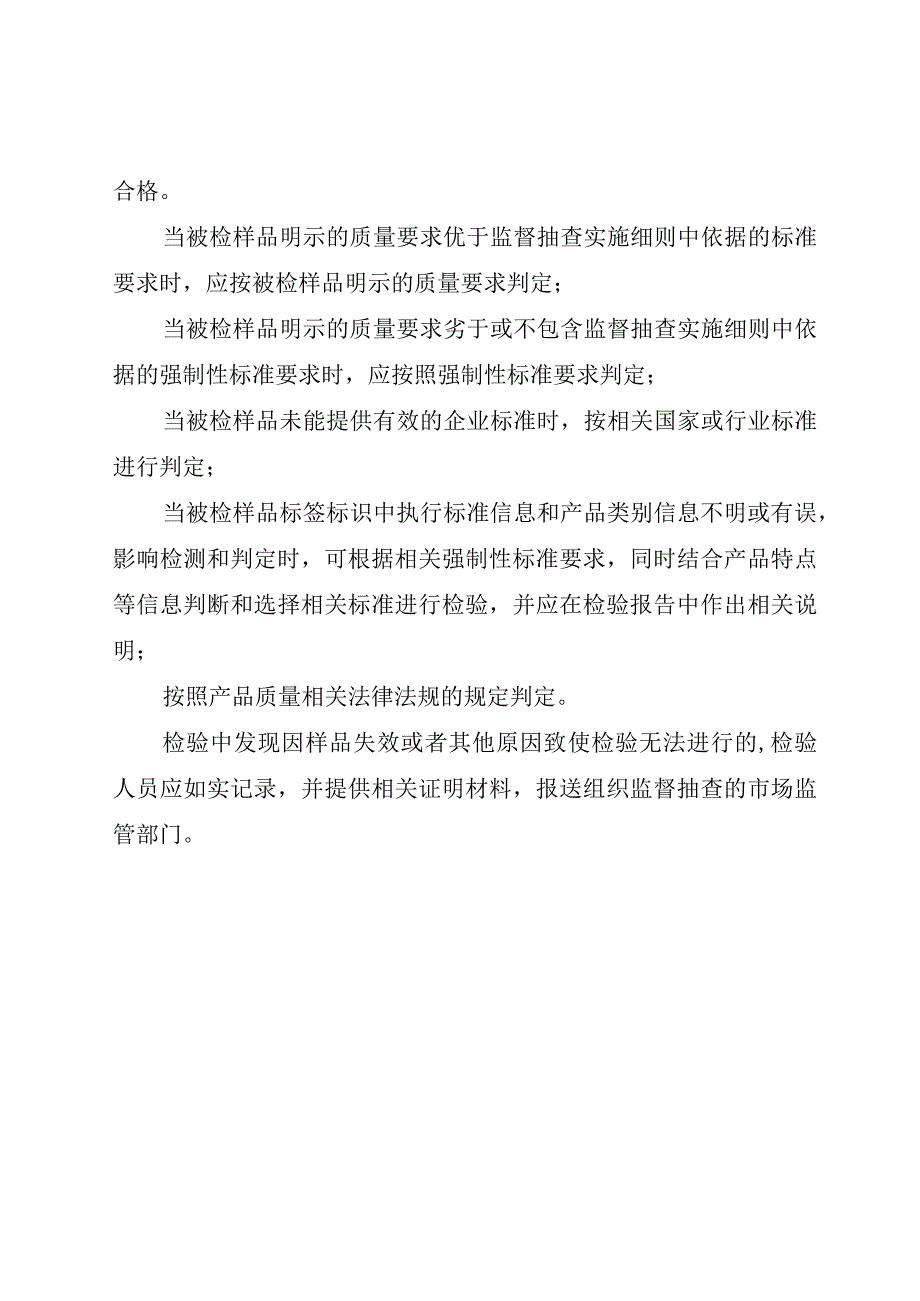 合格。

当被检样品明示的质量要求优于监督抽查实施细则中依据的标准要求时，应按被检样品明示的质量要求判定；

当被检样品明示的质量要求劣于或不包含监督抽查实施细则中依据的强制性标准要求时，应按照强制性标准要求判定；

当被检样品未能提供有效的企业标准时，按相关国家或行业标准进行判定；

当被检样品标签标识中执行标准信息和产品类别信息不明或有误，影响检测和判定时，可根据相关强制性标准要求，同时结合产品特点等信息判断和选择相关标准进行检验，并应在检验报告中作出相关说明；

按照产品质量相关法律法规的规定判定。

检验中发现因样品失效或者其他原因致使检验无法进行的,检验人员应如实记录，并提供相关证明材料，报送组织监督抽查的市场监管部门。